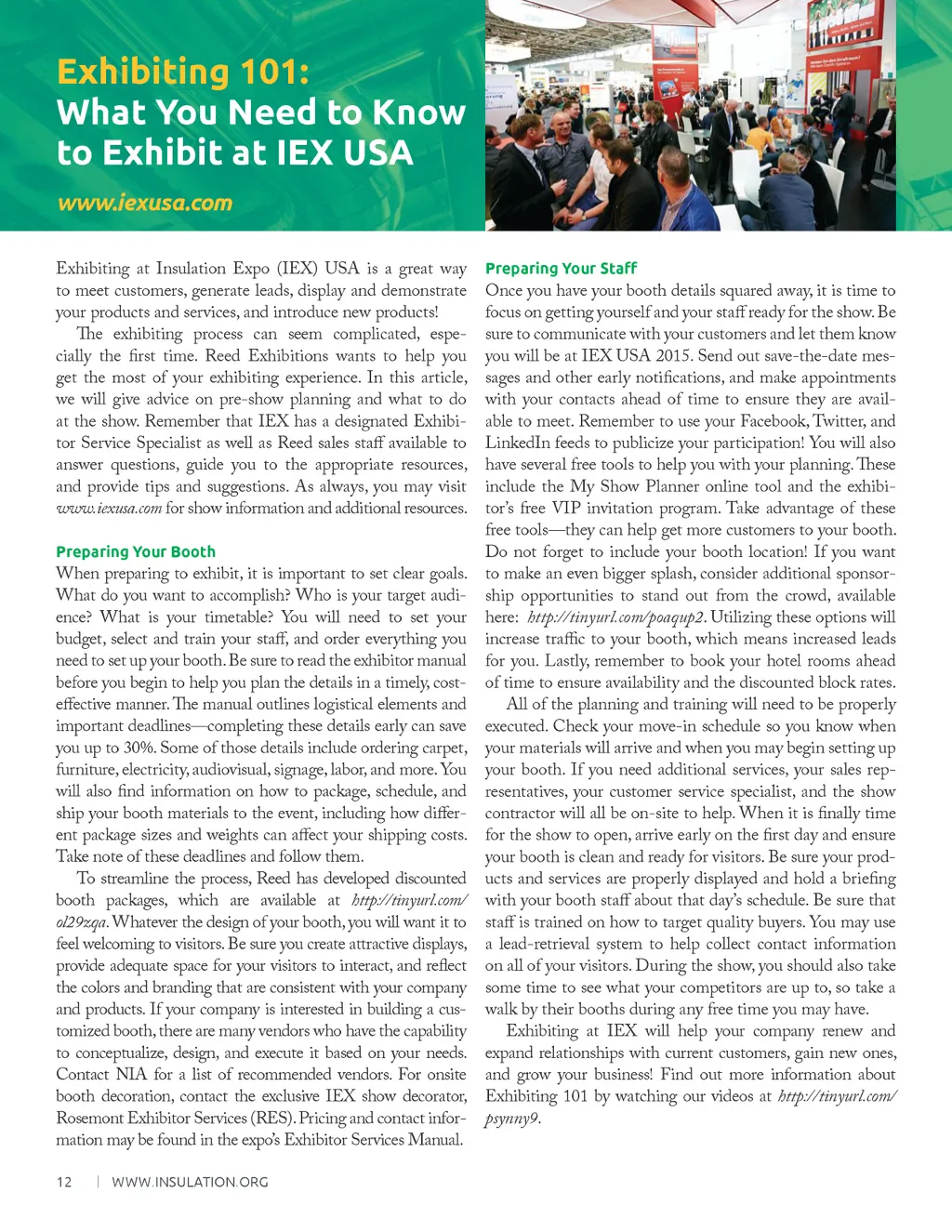 Exhibiting 101:
What You Need to Know to Exhibit at IEX USA

www.iexusa.com

Exhibiting at Insulation Expo (IEX) USA is a great way to meet customers, generate leads, display and demonstrate your products and services, and introduce new products!

The exhibiting process can seem complicated, especially the first time. Reed Exhibitions wants to help you get the most of your exhibiting experience. In this article, we will give advice on pre-show planning and what to do at the show. Remember that IEX has a designated Exhibitor Service Specialist as well as Reed sales staff available to answer questions, guide you to the appropriate resources, and provide tips and suggestions. As always, you may visit www.iexusa.com for show information and additional resources.

Preparing Your Booth
When preparing to exhibit, it is important to set clear goals. What do you want to accomplish? Who is your target audience? What is your timetable? You will need to set your budget, select and train your staff, and order everything you need to set up your booth. Be sure to read the exhibitor manual before you begin to help you plan the details in a timely, cost-effective manner. The manual outlines logistical elements and important deadlines—completing these details early can save you up to 30%. Some of those details include ordering carpet, furniture, electricity, audiovisual, signage, labor, and more. You will also find information on how to package, schedule, and ship your booth materials to the event, including how different package sizes and weights can affect your shipping costs. Take note of these deadlines and follow them.

To streamline the process, Reed has developed discounted booth packages, which are available at http://tinyurl.com/ol29zqa. Whatever the design of your booth, you will want it to feel welcoming to visitors. Be sure you create attractive displays, provide adequate space for your visitors to interact, and reflect the colors and branding that are consistent with your company and products. If your company is interested in building a customized booth, there are many vendors who have the capability to conceptualize, design, and execute it based on your needs. Contact NIA for a list of recommended vendors. For onsite booth decoration, contact the exclusive IEX show decorator, Rosemont Exhibitor Services (RES). Pricing and contact information may be found in the expo's Exhibitor Services Manual.

Preparing Your Staff
Once you have your booth details squared away, it is time to focus on getting yourself and your staff ready for the show. Be sure to communicate with your customers and let them know you will be at IEX USA 2015. Send out save-the-date messages and other early notifications, and make appointments with your contacts ahead of time to ensure they are available to meet. Remember to use your Facebook, Twitter, and LinkedIn feeds to publicize your participation! You will also have several free tools to help you with your planning. These include the My Show Planner online tool and the exhibitor's free VIP invitation program. Take advantage of these free tools—they can help get more customers to your booth. Do not forget to include your booth location! If you want to make an even bigger splash, consider additional sponsorship opportunities to stand out from the crowd, available here: http://tinyurl.com/poaqup2. Utilizing these options will increase traffic to your booth, which means increased leads for you. Lastly, remember to book your hotel rooms ahead of time to ensure availability and the discounted block rates.

All of the planning and training will need to be properly executed. Check your move-in schedule so you know when your materials will arrive and when you may begin setting up your booth. If you need additional services, your sales representatives, your customer service specialist, and the show contractor will all be on-site to help. When it is finally time for the show to open, arrive early on the first day and ensure your booth is clean and ready for visitors. Be sure your products and services are properly displayed and hold a briefing with your booth staff about that day's schedule. Be sure that staff is trained on how to target quality buyers. You may use a lead-retrieval system to help collect contact information on all of your visitors. During the show, you should also take some time to see what your competitors are up to, so take a walk by their booths during any free time you may have.

Exhibiting at IEX will help your company renew and expand relationships with current customers, gain new ones, and grow your business! Find out more information about Exhibiting 101 by watching our videos at http://tinyurl.com/psynny9.

12 | WWW.INSULATION.ORG